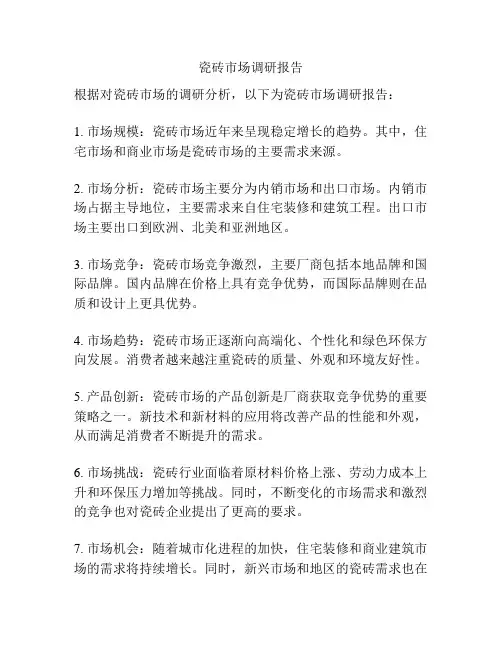 瓷砖市场调研报告

根据对瓷砖市场的调研分析，以下为瓷砖市场调研报告：

1. 市场规模：瓷砖市场近年来呈现稳定增长的趋势。其中，住宅市场和商业市场是瓷砖市场的主要需求来源。

2. 市场分析：瓷砖市场主要分为内销市场和出口市场。内销市场占据主导地位，主要需求来自住宅装修和建筑工程。出口市场主要出口到欧洲、北美和亚洲地区。

3. 市场竞争：瓷砖市场竞争激烈，主要厂商包括本地品牌和国际品牌。国内品牌在价格上具有竞争优势，而国际品牌则在品质和设计上更具优势。

4. 市场趋势：瓷砖市场正逐渐向高端化、个性化和绿色环保方向发展。消费者越来越注重瓷砖的质量、外观和环境友好性。

5. 产品创新：瓷砖市场的产品创新是厂商获取竞争优势的重要策略之一。新技术和新材料的应用将改善产品的性能和外观，从而满足消费者不断提升的需求。

6. 市场挑战：瓷砖行业面临着原材料价格上涨、劳动力成本上升和环保压力增加等挑战。同时，不断变化的市场需求和激烈的竞争也对瓷砖企业提出了更高的要求。

7. 市场机会：随着城市化进程的加快，住宅装修和商业建筑市场的需求将持续增长。同时，新兴市场和地区的瓷砖需求也在